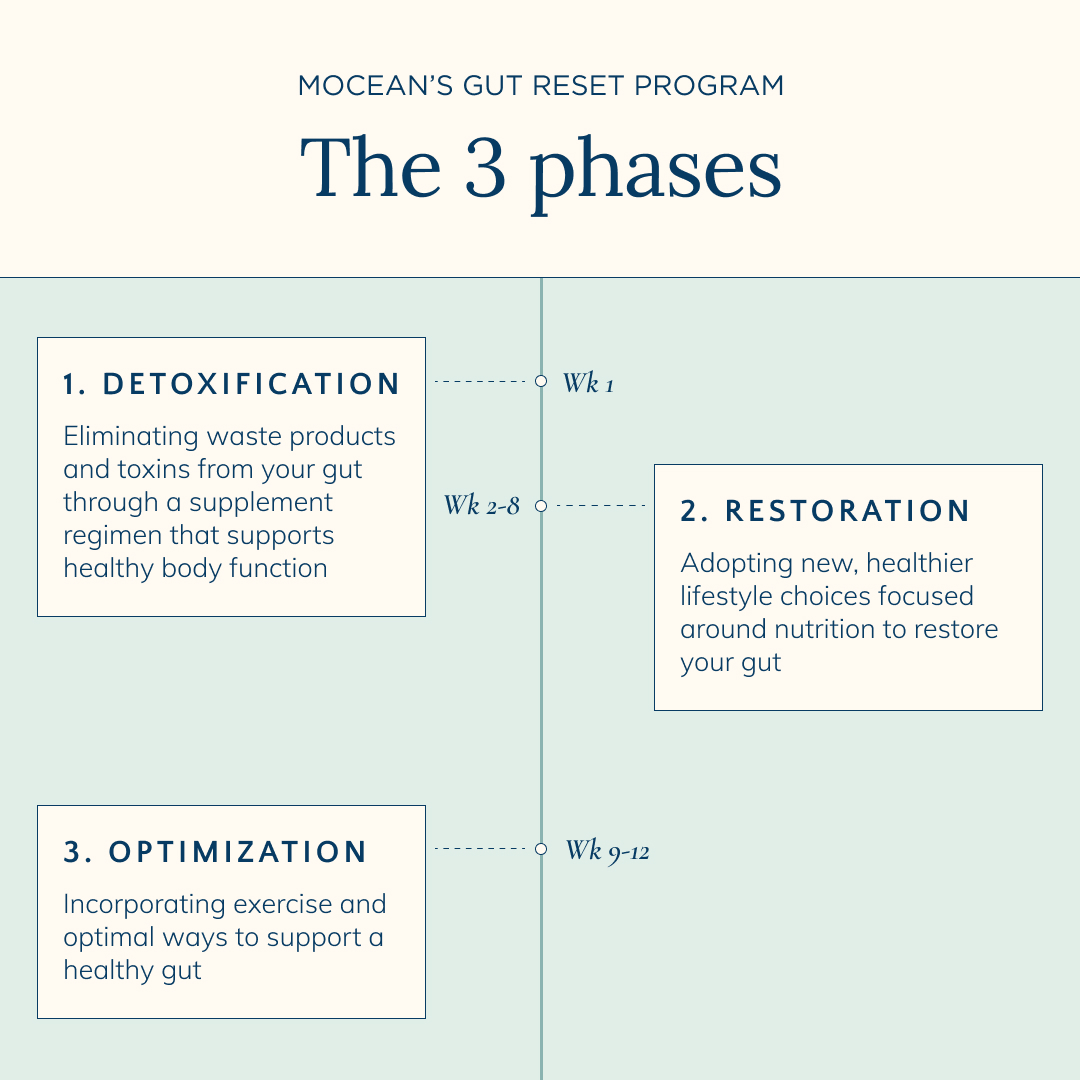 MOCEAN'S GUT RESET PROGRAM

The 3 phases

1. DETOXIFICATION

Eliminating waste products and toxins from your gut through a supplement regimen that supports healthy body function

Wk 1

Wk 2-8

2. RESTORATION

Adopting new, healthier lifestyle choices focused around nutrition to restore your gut

3. OPTIMIZATION

Incorporating exercise and optimal ways to support a healthy gut

Wk 9-12